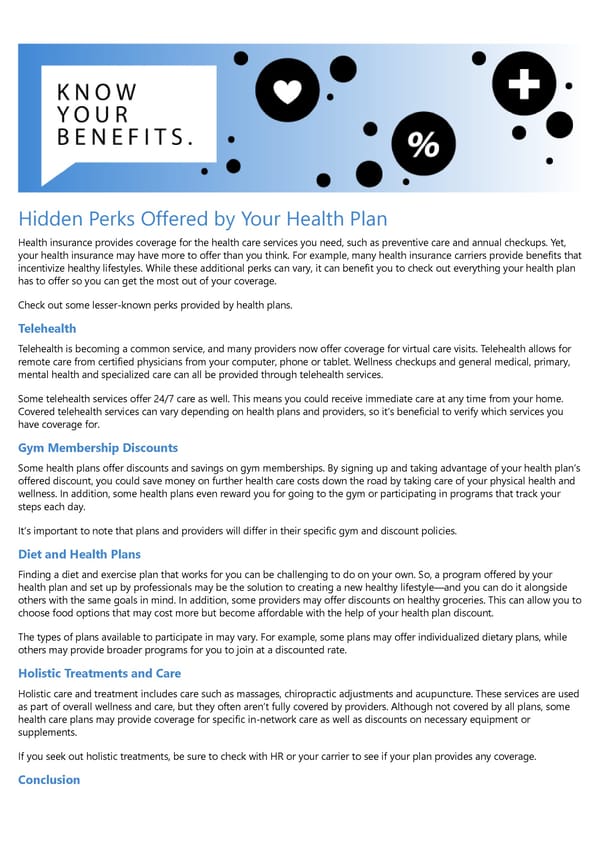 KNOW YOUR BENEFITS.

%

Hidden Perks Offered by Your Health Plan

Health insurance provides coverage for the health care services you need, such as preventive care and annual checkups. Yet, your health insurance may have more to offer than you think. For example, many health insurance carriers provide benefits that incentivize healthy lifestyles. While these additional perks can vary, it can benefit you to check out everything your health plan has to offer so you can get the most out of your coverage.

Check out some lesser-known perks provided by health plans.

Telehealth

Telehealth is becoming a common service, and many providers now offer coverage for virtual care visits. Telehealth allows for remote care from certified physicians from your computer, phone or tablet. Wellness checkups and general medical, primary, mental health and specialized care can all be provided through telehealth services.

Some telehealth services offer 24/7 care as well. This means you could receive immediate care at any time from your home. Covered telehealth services can vary depending on health plans and providers, so it's beneficial to verify which services you have coverage for.

Gym Membership Discounts

Some health plans offer discounts and savings on gym memberships. By signing up and taking advantage of your health plan's offered discount, you could save money on further health care costs down the road by taking care of your physical health and wellness. In addition, some health plans even reward you for going to the gym or participating in programs that track your steps each day.

It's important to note that plans and providers will differ in their specific gym and discount policies.

Diet and Health Plans

Finding a diet and exercise plan that works for you can be challenging to do on your own. So, a program offered by your health plan and set up by professionals may be the solution to creating a new healthy lifestyle—and you can do it alongside others with the same goals in mind. In addition, some providers may offer discounts on healthy groceries. This can allow you to choose food options that may cost more but become affordable with the help of your health plan discount.

The types of plans available to participate in may vary. For example, some plans may offer individualized dietary plans, while others may provide broader programs for you to join at a discounted rate.

Holistic Treatments and Care

Holistic care and treatment includes care such as massages, chiropractic adjustments and acupuncture. These services are used as part of overall wellness and care, but they often aren't fully covered by providers. Although not covered by all plans, some health care plans may provide coverage for specific in-network care as well as discounts on necessary equipment or supplements.

If you seek out holistic treatments, be sure to check with HR or your carrier to see if your plan provides any coverage.

Conclusion